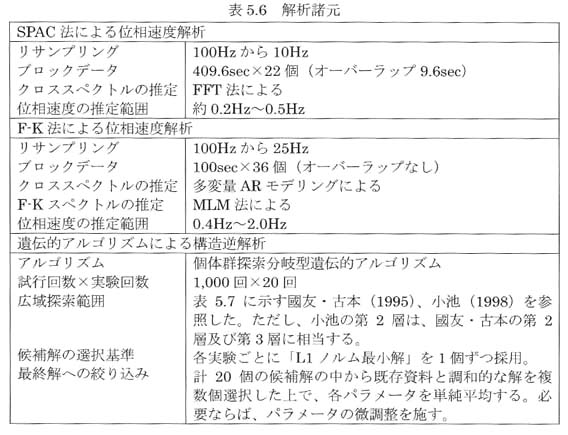 表 5.6　解析諸元

| SPAC 法による位相速度解析 | |
|---|---|
| リサンプリング | 100Hz から 10Hz |
| ブロックデータ | 409.6sec×22 個（オーバーラップ 9.6sec） |
| クロススペクトルの推定 | FFT 法による |
| 位相速度の推定範囲 | 約 0.2Hz～0.5Hz |
| F-K 法による位相速度解析 | |
| リサンプリング | 100Hz から 25Hz |
| ブロックデータ | 100sec×36 個（オーバーラップなし） |
| クロススペクトルの推定 | 多変量 AR モデリングによる |
| F-K スペクトルの推定 | MLM 法による |
| 位相速度の推定範囲 | 0.4Hz～2.0Hz |
| 遺伝的アルゴリズムによる構造逆解析 | |
| アルゴリズム | 個体群探索分岐型遺伝的アルゴリズム |
| 試行回数×実験回数 | 1,000 回×20 回 |
| 広域探索範囲 | 表 5.7 に示す國友・古本（1995）、小池（1998）を参照した。ただし、小池の第 2 層は、國友・古本の第 2 層及び第 3 層に相当する。 |
| 候補解の選択基準 | 各実験ごとに「L1 ノルム最小解」を 1 個ずつ採用。 |
| 最終解への絞り込み | 計 20 個の候補解の中から既存資料と調和的な解を複数個選択した上で、各パラメータを単純平均する。必要ならば、パラメータの微調整を施す。 |